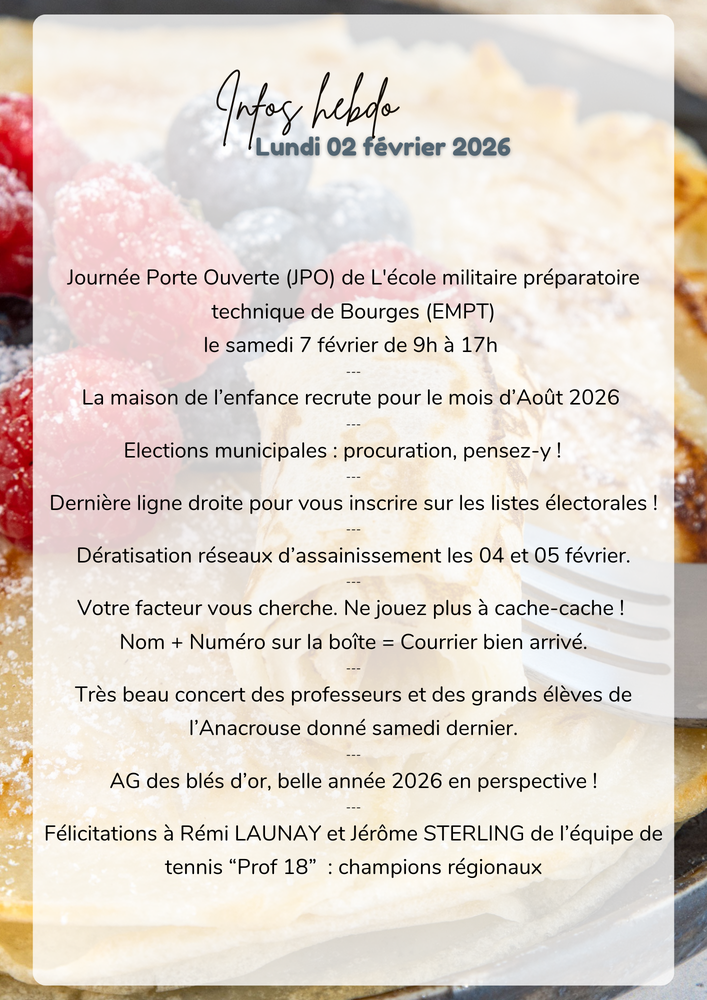 Infos hebdo
Lundi 02 février 2026

Journée Porte Ouverte (JPO) de L'école militaire préparatoire technique de Bourges (EMPT) le samedi 7 février de 9h à 17h

---

La maison de l'enfance recrute pour le mois d'Août 2026

---

Elections municipales : procuration, pensez-y !

---

Dernière ligne droite pour vous inscrire sur les listes électorales !

---

Dératisation réseaux d'assainissement les 04 et 05 février.

---

Votre facteur vous cherche. Ne jouez plus à cache-cache ! Nom + Numéro sur la boîte = Courrier bien arrivé.

---

Très beau concert des professeurs et des grands élèves de l'Anacrouse donné samedi dernier.

---

AG des blés d'or, belle année 2026 en perspective !

---

Félicitations à Rémi LAUNAY et Jérôme STERLING de l'équipe de tennis "Prof 18" : champions régionaux